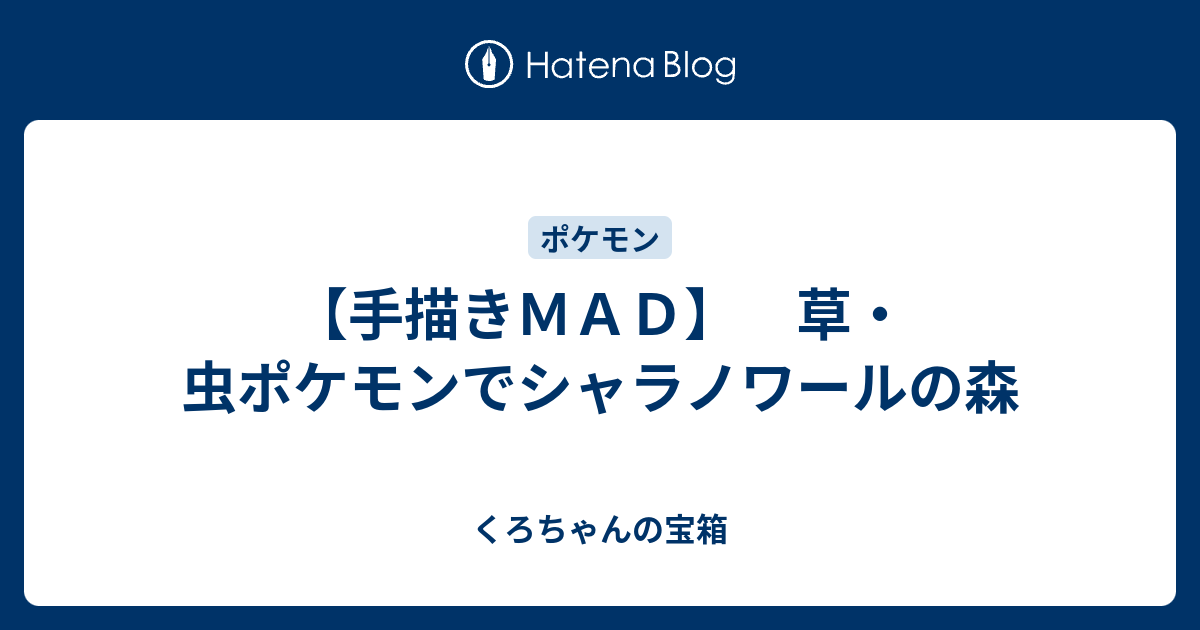 Hatena Blog

ポケモン

【手描きＭＡＤ】　草・虫ポケモンでシャラノワールの森

くろちゃんの宝箱